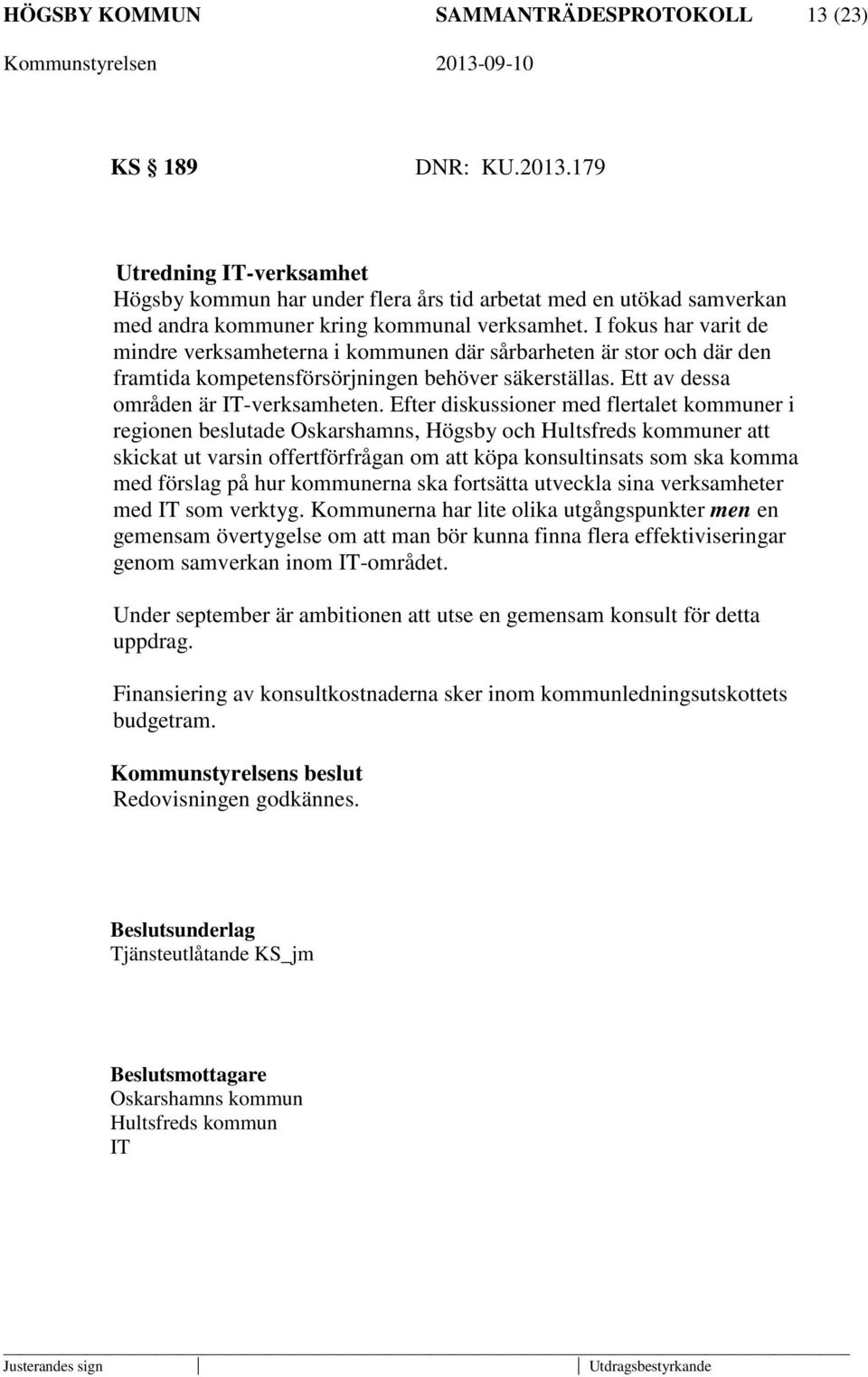 HÖGSBY KOMMUN SAMMANTRÄDESPROTOKOLL 13 (23)
Kommunstyrelsen 2013-09-10

KS 189 DNR: KU.2013.179

Utredning IT-verksamhet
Högsby kommun har under flera års tid arbetat med en utökad samverkan med andra kommuner kring kommunal verksamhet. I fokus har varit de mindre verksamheterna i kommunen där sårbarheten är stor och där den framtida kompetensförsörjningen behöver säkerställas. Ett av dessa områden är IT-verksamheten. Efter diskussioner med flertalet kommuner i regionen beslutade Oskarshamns, Högsby och Hultsfreds kommuner att skickat ut varsin offertförfrågan om att köpa konsultinsats som ska komma med förslag på hur kommunerna ska fortsätta utveckla sina verksamheter med IT som verktyg. Kommunerna har lite olika utgångspunkter men en gemensam övertygelse om att man bör kunna finna flera effektiviseringar genom samverkan inom IT-området.

Under september är ambitionen att utse en gemensam konsult för detta uppdrag.

Finansiering av konsultkostnaderna sker inom kommunledningsutskottets budgetram.

Kommunstyrelsens beslut
Redovisningen godkännes.

Beslutsunderlag
Tjänsteutlåtande KS_jm

Beslutsmottagare
Oskarshamns kommun
Hultsfreds kommun
IT

Justerandes sign Utdragsbestyrkande